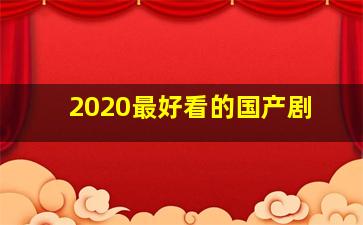 2020最好看的国产剧